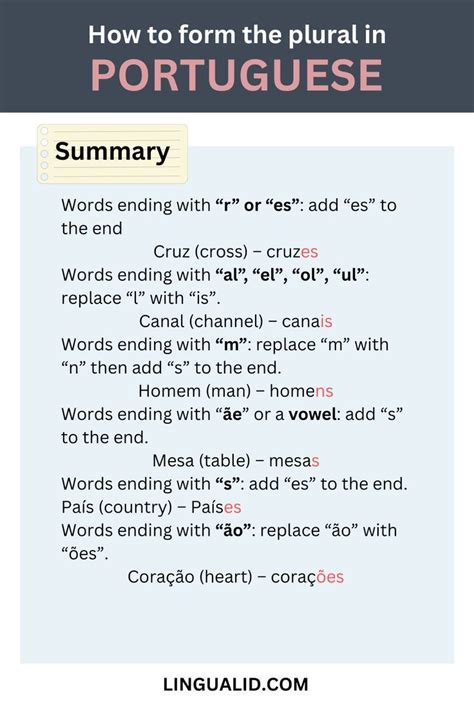 How to form the plural in
PORTUGUESE

Summary

Words ending with “r” or “es”: add “es” to the end

Cruz (cross) – cruzes

Words ending with “al”, “el”, “ol”, “ul”: replace “l” with “is”.

Canal (channel) – canais

Words ending with “m”: replace “m” with “n” then add “s” to the end.

Homem (man) – homens

Words ending with “ãe” or a vowel: add “s” to the end.

Mesa (table) – mesas

Words ending with “s”: add “es” to the end.

País (country) – Países

Words ending with “ão”: replace “ão” with “ões”.

Coração (heart) – corações

LINGUALID.COM